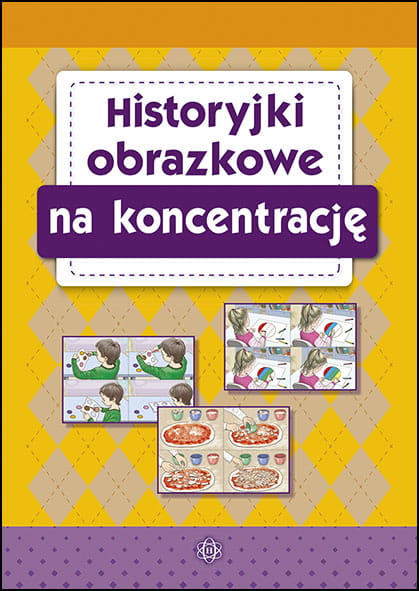 Historyjki obrazkowe
na koncentrację